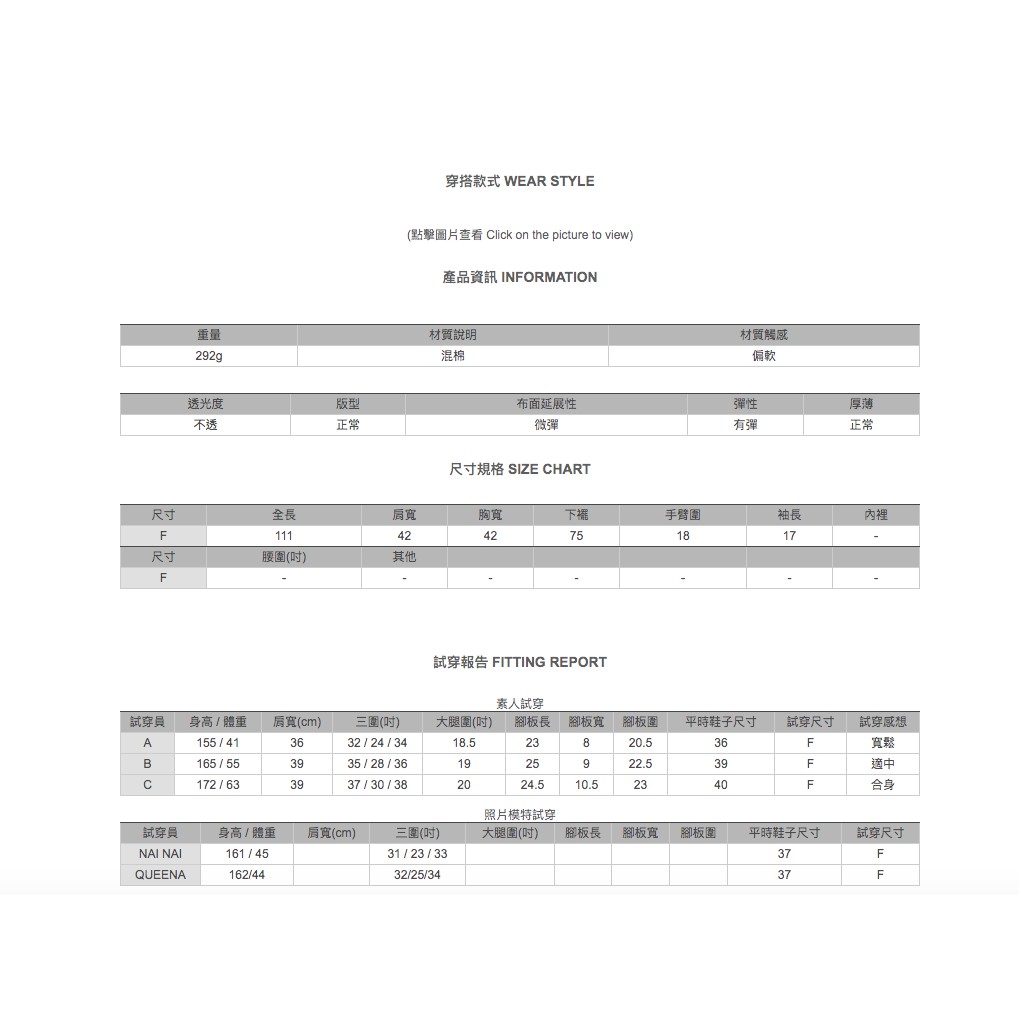 穿搭款式 WEAR STYLE

(點擊圖片查看 Click on the picture to view)

產品資訊 INFORMATION

| 重量 | 材質說明 | 材質觸感 |
|---|---|---|
| 292g | 混棉 | 偏軟 |

| 透光度 | 版型 | 布面延展性 | 彈性 | 厚薄 |
|---|---|---|---|---|
| 不透 | 正常 | 微彈 | 有彈 | 正常 |

尺寸規格 SIZE CHART

| 尺寸 | 全長 | 肩寬 | 胸寬 | 下襬 | 手臂圍 | 袖長 | 內裡 |
|---|---|---|---|---|---|---|---|
| F | 111 | 42 | 42 | 75 | 18 | 17 | - |
| 尺寸 | 腰圍(吋) | 其他 | | | | | |
| F | - | - | - | - | - | - | - |

試穿報告 FITTING REPORT

素人試穿

| 試穿員 | 身高 / 體重 | 肩寬(cm) | 三圍(吋) | 大腿圍(吋) | 腳板長 | 腳板寬 | 腳板圍 | 平時鞋子尺寸 | 試穿尺寸 | 試穿感想 |
|---|---|---|---|---|---|---|---|---|---|---|
| A | 155 / 41 | 36 | 32 / 24 / 34 | 18.5 | 23 | 8 | 20.5 | 36 | F | 寬鬆 |
| B | 165 / 55 | 39 | 35 / 28 / 36 | 19 | 25 | 9 | 22.5 | 39 | F | 適中 |
| C | 172 / 63 | 39 | 37 / 30 / 38 | 20 | 24.5 | 10.5 | 23 | 40 | F | 合身 |

照片模特試穿

| 試穿員 | 身高 / 體重 | 肩寬(cm) | 三圍(吋) | 大腿圍(吋) | 腳板長 | 腳板寬 | 腳板圍 | 平時鞋子尺寸 | 試穿尺寸 |
|---|---|---|---|---|---|---|---|---|---|
| NAI NAI | 161 / 45 | | 31 / 23 / 33 | | | | | 37 | F |
| QUEENA | 162/44 | | 32/25/34 | | | | | 37 | F |